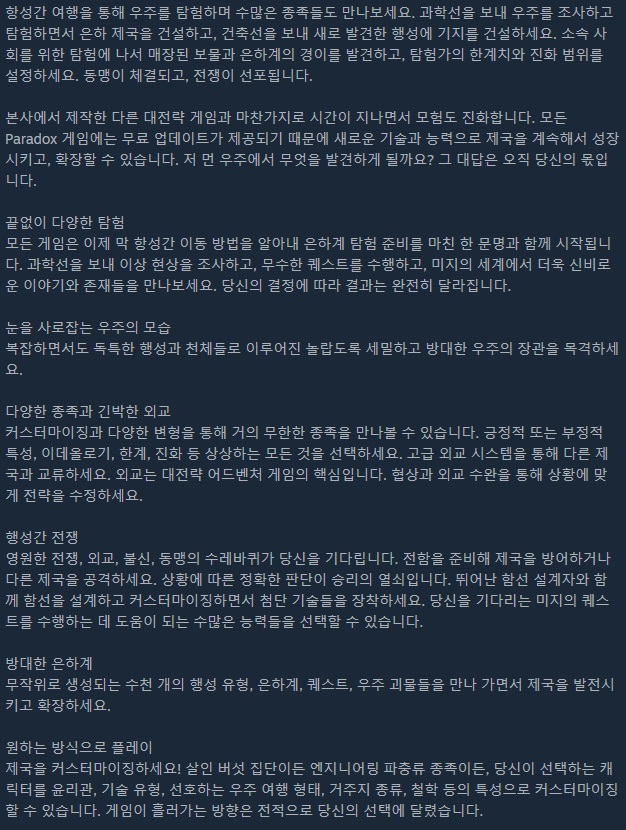 항성간 여행을 통해 우주를 탐험하며 수많은 종족들도 만나보세요. 과학선을 보내 우주를 조사하고 탐험하면서 은하 제국을 건설하고, 건축선을 보내 새로 발견한 행성에 기지를 건설하세요. 소속 사회를 위한 탐험에 나서 매장된 보물과 은하계의 경이를 발견하고, 탐험가의 한계치와 진화 범위를 설정하세요. 동맹이 체결되고, 전쟁이 선포됩니다.

본사에서 제작한 다른 대전략 게임과 마찬가지로 시간이 지나면서 모험도 진화합니다. 모든 Paradox 게임에는 무료 업데이트가 제공되기 때문에 새로운 기술과 능력으로 제국을 계속해서 성장시키고, 확장할 수 있습니다. 저 먼 우주에서 무엇을 발견하게 될까요? 그 대답은 오직 당신의 몫입니다.

끝없이 다양한 탐험
모든 게임은 이제 막 항성간 이동 방법을 알아내 은하계 탐험 준비를 마친 한 문명과 함께 시작됩니다. 과학선을 보내 이상 현상을 조사하고, 무수한 퀘스트를 수행하고, 미지의 세계에서 더욱 신비로운 이야기와 존재들을 만나보세요. 당신의 결정에 따라 결과는 완전히 달라집니다.

눈을 사로잡는 우주의 모습
복잡하면서도 독특한 행성과 천체들로 이루어진 놀랍도록 세밀하고 방대한 우주의 장관을 목격하세요.

다양한 종족과 긴박한 외교
커스터마이징과 다양한 변형을 통해 거의 무한한 종족을 만나볼 수 있습니다. 긍정적 또는 부정적 특성, 이데올로기, 한계, 진화 등 상상하는 모든 것을 선택하세요. 고급 외교 시스템을 통해 다른 제국과 교류하세요. 외교는 대전략 어드벤처 게임의 핵심입니다. 협상과 외교 수완을 통해 상황에 맞게 전략을 수정하세요.

행성간 전쟁
영원한 전쟁, 외교, 불신, 동맹의 수레바퀴가 당신을 기다립니다. 전함을 준비해 제국을 방어하거나 다른 제국을 공격하세요. 상황에 따른 정확한 판단이 승리의 열쇠입니다. 뛰어난 함선 설계자와 함께 함선을 설계하고 커스터마이징하면서 첨단 기술들을 장착하세요. 당신을 기다리는 미지의 퀘스트를 수행하는 데 도움이 되는 수많은 능력들을 선택할 수 있습니다.

방대한 은하계
무작위로 생성되는 수천 개의 행성 유형, 은하계, 퀘스트, 우주 괴물들을 만나 가면서 제국을 발전시키고 확장하세요.

원하는 방식으로 플레이
제국을 커스터마이징하세요! 살인 버섯 집단이든 엔지니어링 파충류 종족이든, 당신이 선택하는 캐릭터를 윤리관, 기술 유형, 선호하는 우주 여행 형태, 거주지 종류, 철학 등의 특성으로 커스터마이징할 수 있습니다. 게임이 흘러가는 방향은 전적으로 당신의 선택에 달렸습니다.